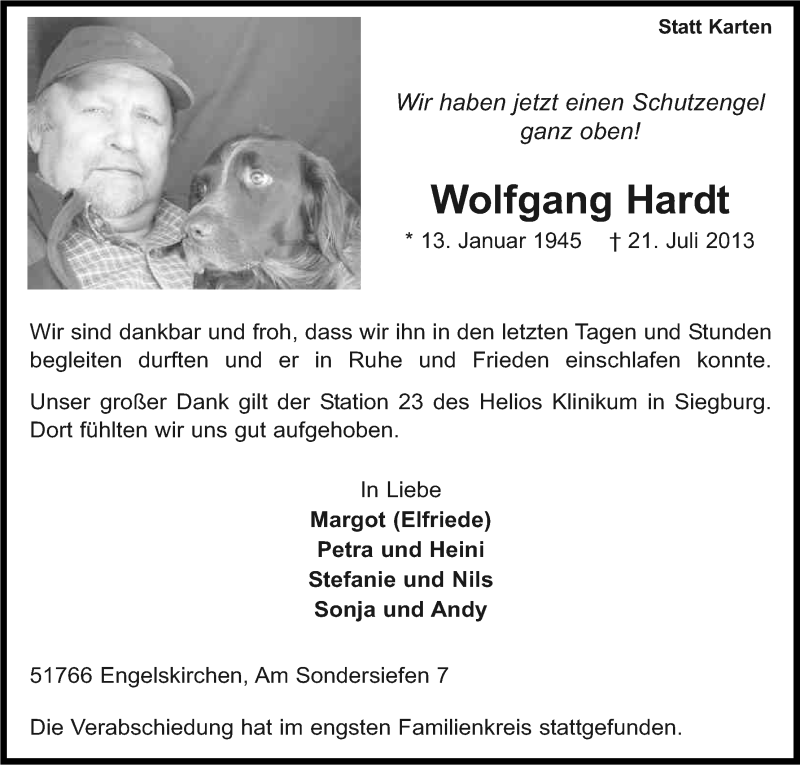 Statt Karten

Wir haben jetzt einen Schutzengel ganz oben!

Wolfgang Hardt

* 13. Januar 1945 † 21. Juli 2013

Wir sind dankbar und froh, dass wir ihn in den letzten Tagen und Stunden begleiten durften und er in Ruhe und Frieden einschlafen konnte.

Unser großer Dank gilt der Station 23 des Helios Klinikum in Siegburg. Dort fühlten wir uns gut aufgehoben.

In Liebe
Margot (Elfriede)
Petra und Heini
Stefanie und Nils
Sonja und Andy

51766 Engelskirchen, Am Sondersiefen 7

Die Verabschiedung hat im engsten Familienkreis stattgefunden.